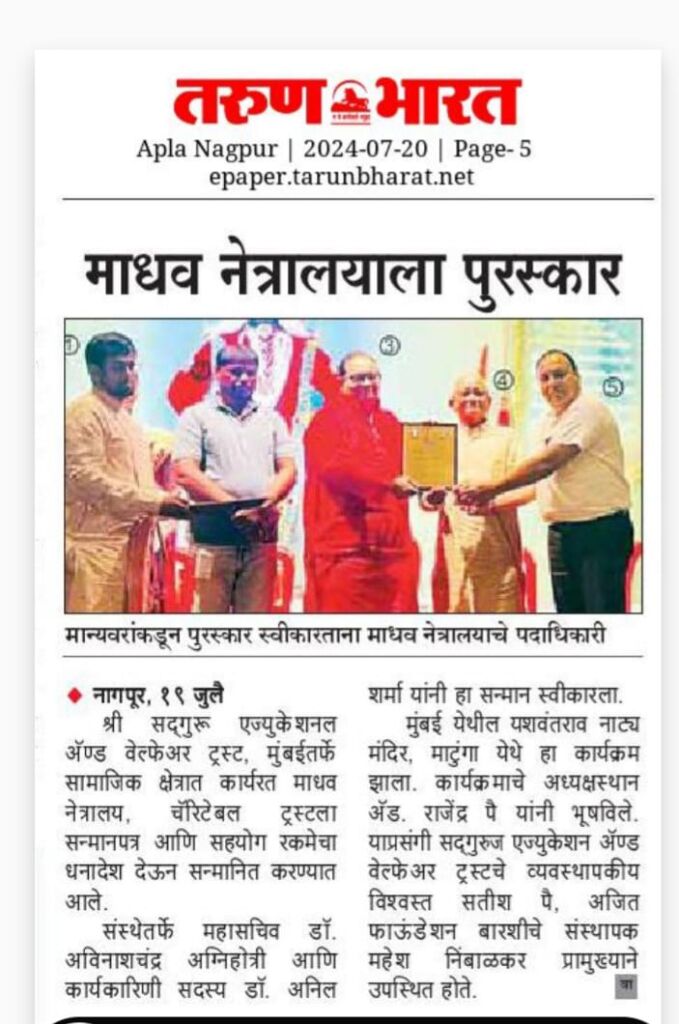 तरुण भारत

Apla Nagpur | 2024-07-20 | Page- 5
epaper.tarunbharat.net

माधव नेत्रालयाला पुरस्कार

①

③

④

⑤

मान्यवरांकडून पुरस्कार स्वीकारताना माधव नेत्रालयाचे पदाधिकारी

◆ नागपूर, १९ जुलै

श्री सद्‌गुरू एज्युकेशनल ॲण्ड वेल्फेअर ट्रस्ट, मुंबईतर्फे सामाजिक क्षेत्रात कार्यरत माधव नेत्रालय, चॅरिटेबल ट्रस्टला सन्मानपत्र आणि सहयोग रकमेचा धनादेश देऊन सन्मानित करण्यात आले.

संस्थेतर्फे महासचिव डॉ. अविनाशचंद्र अग्निहोत्री आणि कार्यकारिणी सदस्य डॉ. अनिल शर्मा यांनी हा सन्मान स्वीकारला.

मुंबई येथील यशवंतराव नाट्य मंदिर, माटुंगा येथे हा कार्यक्रम झाला. कार्यक्रमाचे अध्यक्षस्थान ॲड. राजेंद्र पै यांनी भूषविले. याप्रसंगी सद्‌गुरुज एज्युकेशन ॲण्ड वेल्फेअर ट्रस्टचे व्यवस्थापकीय विश्वस्त सतीश पै, अजित फाऊंडेशन बारशीचे संस्थापक महेश निंबाळकर प्रामुख्याने उपस्थित होते. वा